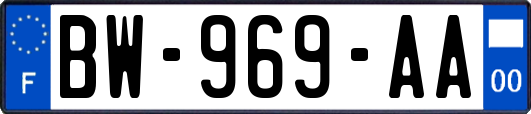 F
BW-969-AA
00